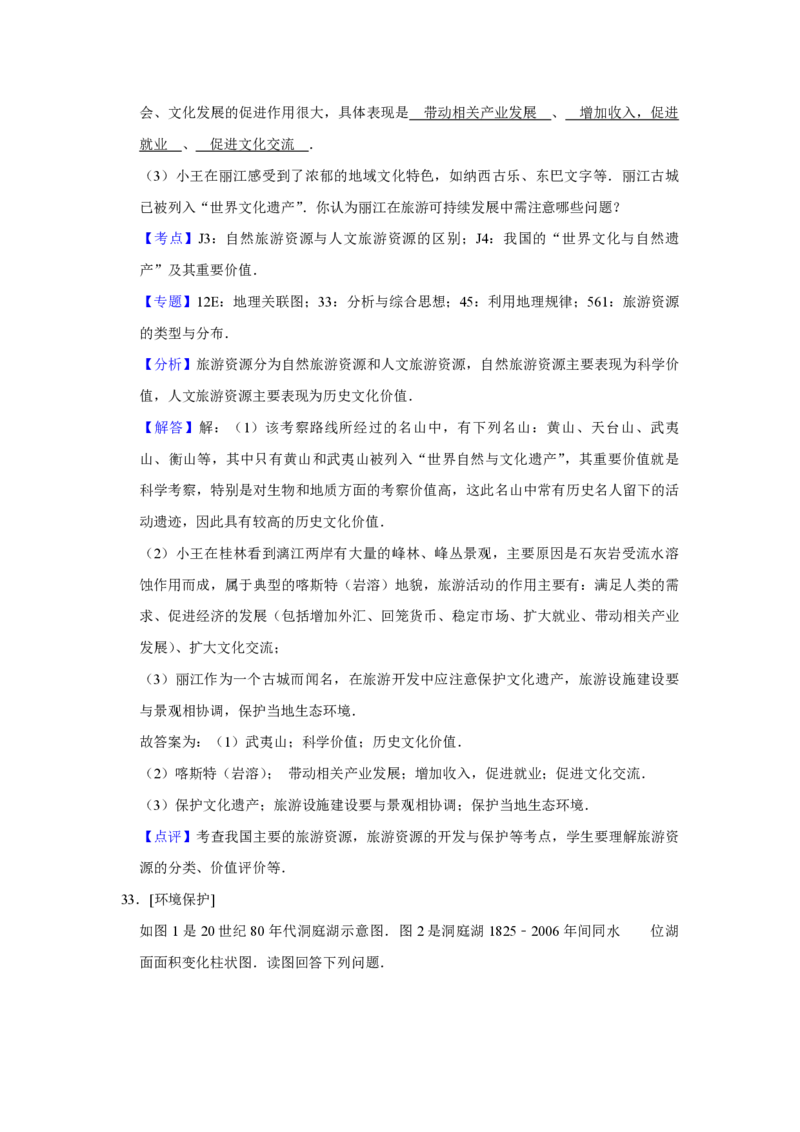 会、文化发展的促进作用很大，具体表现是 带动相关产业发展 、 增加收入，促进就业 、 促进文化交流 .

（3）小王在丽江感受到了浓郁的地域文化特色，如纳西古乐、东巴文字等．丽江古城已被列入“世界文化遗产”．你认为丽江在旅游可持续发展中需注意哪些问题？

【考点】J3：自然旅游资源与人文旅游资源的区别；J4：我国的“世界文化与自然遗产”及其重要价值．

【专题】12E：地理关联图；33：分析与综合思想；45：利用地理规律；561：旅游资源的类型与分布．

【分析】旅游资源分为自然旅游资源和人文旅游资源，自然旅游资源主要表现为科学价值，人文旅游资源主要表现为历史文化价值．

【解答】解：（1）该考察路线所经过的名山中，有下列名山：黄山、天台山、武夷山、衡山等，其中只有黄山和武夷山被列入“世界自然与文化遗产”，其重要价值就是科学考察，特别是对生物和地质方面的考察价值高，这此名山中常有历史名人留下的活动遗迹，因此具有较高的历史文化价值．

（2）小王在桂林看到漓江两岸有大量的峰林、峰丛景观，主要原因是石灰岩受流水溶蚀作用而成，属于典型的喀斯特（岩溶）地貌，旅游活动的作用主要有：满足人类的需求、促进经济的发展（包括增加外汇、回笼货币、稳定市场、扩大就业、带动相关产业发展）、扩大文化交流；

（3）丽江作为一个古城而闻名，在旅游开发中应注意保护文化遗产，旅游设施建设要与景观相协调，保护当地生态环境．

故答案为：（1）武夷山；科学价值；历史文化价值．

（2）喀斯特（岩溶）； 带动相关产业发展；增加收入，促进就业；促进文化交流．

（3）保护文化遗产；旅游设施建设要与景观相协调；保护当地生态环境．

【点评】考查我国主要的旅游资源，旅游资源的开发与保护等考点，学生要理解旅游资源的分类、价值评价等．

33．[环境保护]

如图 1 是 20 世纪 80 年代洞庭湖示意图．图 2 是洞庭湖 1825﹣2006 年间同水 位湖面面积变化柱状图．读图回答下列问题．